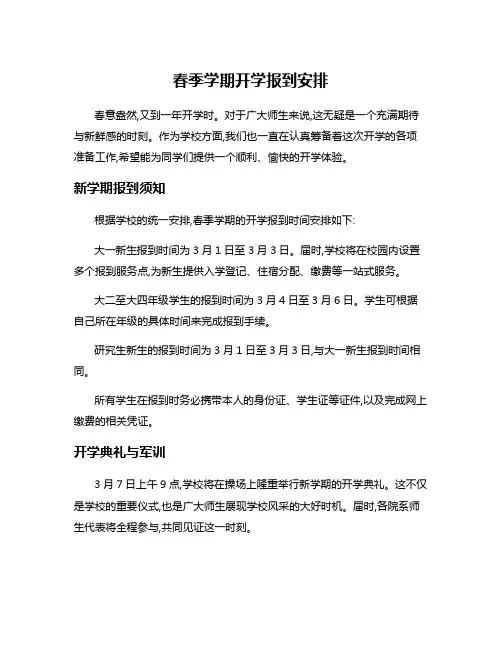 春季学期开学报到安排

春意盎然,又到一年开学时。对于广大师生来说,这无疑是一个充满期待与新鲜感的时刻。作为学校方面,我们也一直在认真筹备着这次开学的各项准备工作,希望能为同学们提供一个顺利、愉快的开学体验。

新学期报到须知

根据学校的统一安排,春季学期的开学报到时间安排如下:

大一新生报到时间为 3 月 1 日至 3 月 3 日。届时,学校将在校园内设置多个报到服务点,为新生提供入学登记、住宿分配、缴费等一站式服务。

大二至大四年级学生的报到时间为 3 月 4 日至 3 月 6 日。学生可根据自己所在年级的具体时间来完成报到手续。

研究生新生的报到时间为 3 月 1 日至 3 月 3 日,与大一新生报到时间相同。

所有学生在报到时务必携带本人的身份证、学生证等证件,以及完成网上缴费的相关凭证。

开学典礼与军训

3 月 7 日上午 9 点,学校将在操场上隆重举行新学期的开学典礼。这不仅是学校的重要仪式,也是广大师生展现学校风采的大好时机。届时,各院系师生代表将全程参与,共同见证这一时刻。